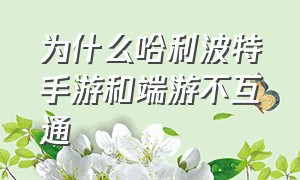 为什么哈利波特手游和端游不互通